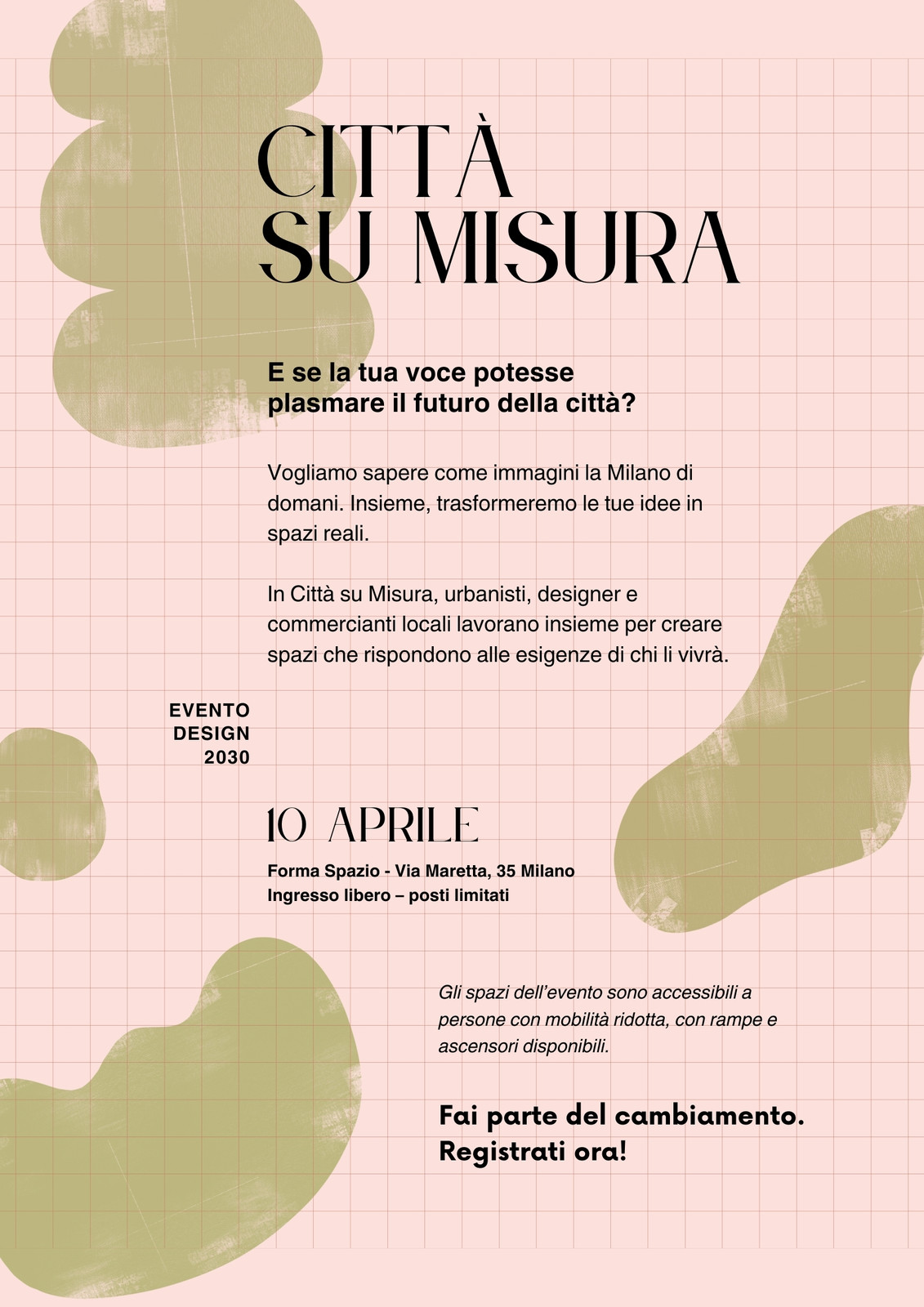 CITTÀ
SU MISURA

E se la tua voce potesse plasmare il futuro della città?

Vogliamo sapere come immagini la Milano di domani. Insieme, trasformeremo le tue idee in spazi reali.

In Città su Misura, urbanisti, designer e commercianti locali lavorano insieme per creare spazi che rispondono alle esigenze di chi li vivrà.

EVENTO
DESIGN
2030

10 APRILE

Forma Spazio - Via Maretta, 35 Milano
Ingresso libero – posti limitati

Gli spazi dell'evento sono accessibili a persone con mobilità ridotta, con rampe e ascensori disponibili.

Fai parte del cambiamento.
Registrati ora!